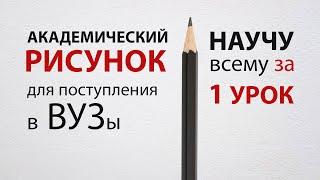 АКАДЕМИЧЕСКИЙ
РИСУНОК
для поступления
в ВУЗы

НАУЧУ
всему за
1 УРОК